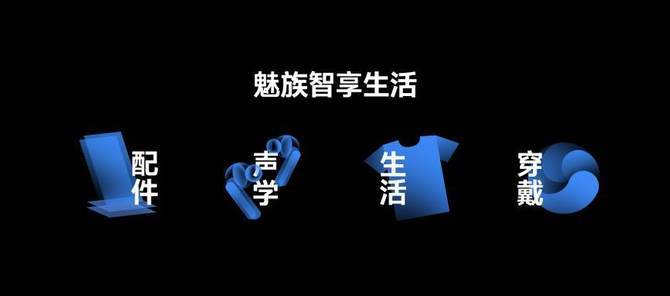 魅族智享生活

配件

声学

生活

穿戴